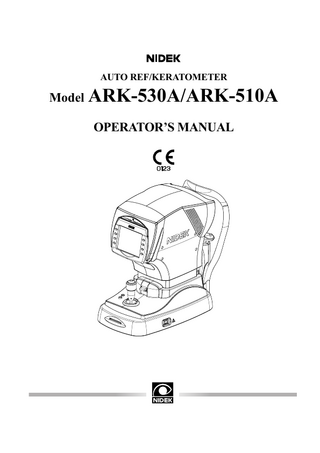 NIDEK

AUTO REF/KERATOMETER

Model ARK-530A/ARK-510A

OPERATOR'S MANUAL

CE
0123

NIDEK

NIDEK